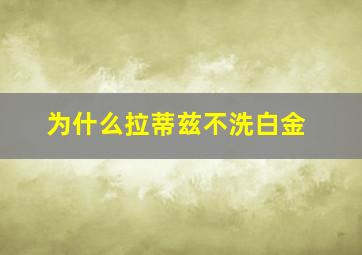 为什么拉蒂兹不洗白金